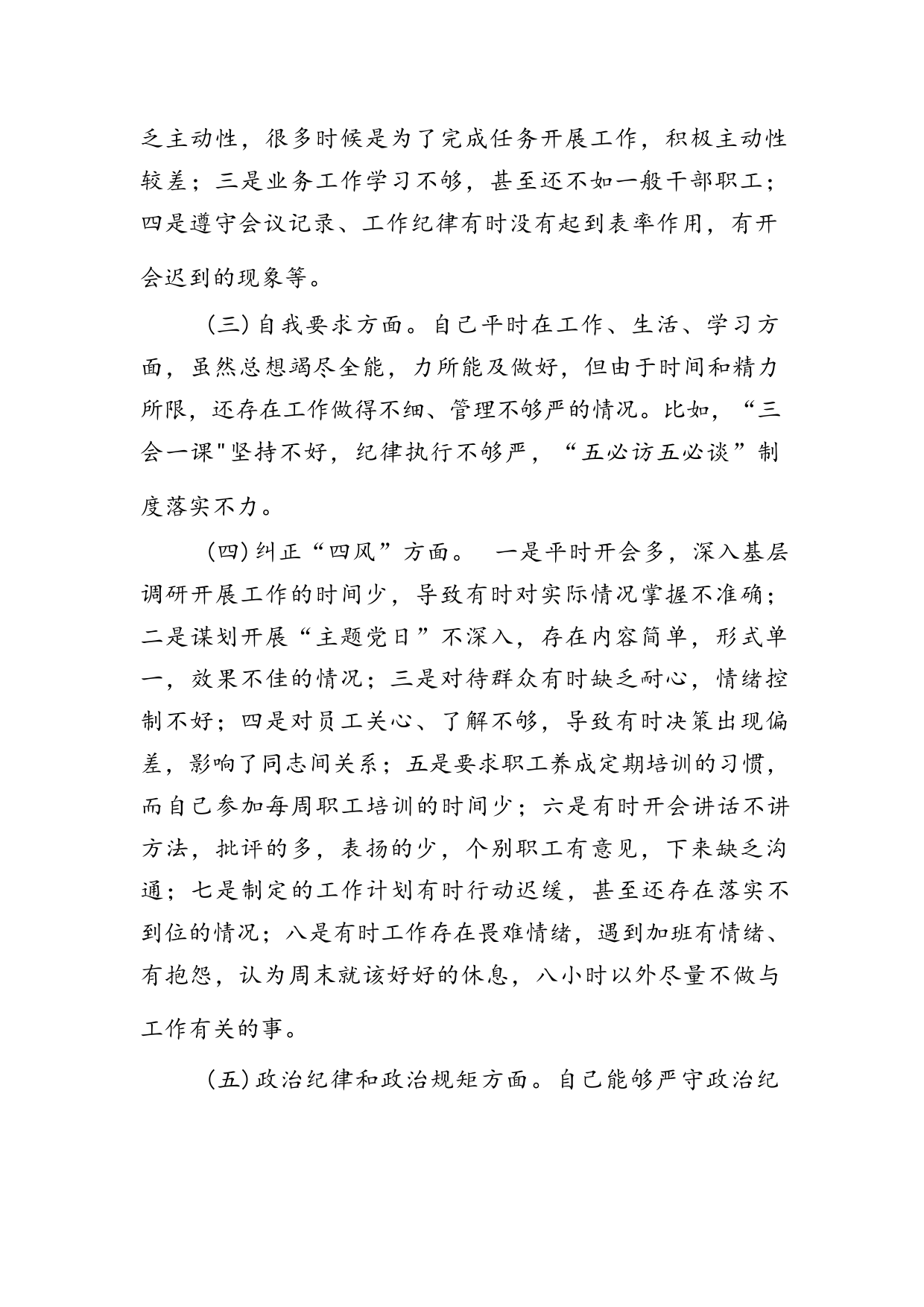 乏主动性，很多时候是为了完成任务开展工作，积极主动性较差；三是业务工作学习不够，甚至还不如一般干部职工；四是遵守会议记录、工作纪律有时没有起到表率作用，有开会迟到的现象等。

(三)自我要求方面。自己平时在工作、生活、学习方面，虽然总想竭尽全能，力所能及做好，但由于时间和精力所限，还存在工作做得不细、管理不够严的情况。比如，“三会一课"坚持不好，纪律执行不够严，“五必访五必谈”制度落实不力。

(四)纠正“四风”方面。 一是平时开会多，深入基层调研开展工作的时间少，导致有时对实际情况掌握不准确；二是谋划开展“主题党日”不深入，存在内容简单，形式单一，效果不佳的情况；三是对待群众有时缺乏耐心，情绪控制不好；四是对员工关心、了解不够，导致有时决策出现偏差，影响了同志间关系；五是要求职工养成定期培训的习惯，而自己参加每周职工培训的时间少；六是有时开会讲话不讲方法，批评的多，表扬的少，个别职工有意见，下来缺乏沟通；七是制定的工作计划有时行动迟缓，甚至还存在落实不到位的情况；八是有时工作存在畏难情绪，遇到加班有情绪、有抱怨，认为周末就该好好的休息，八小时以外尽量不做与工作有关的事。

(五)政治纪律和政治规矩方面。自己能够严守政治纪